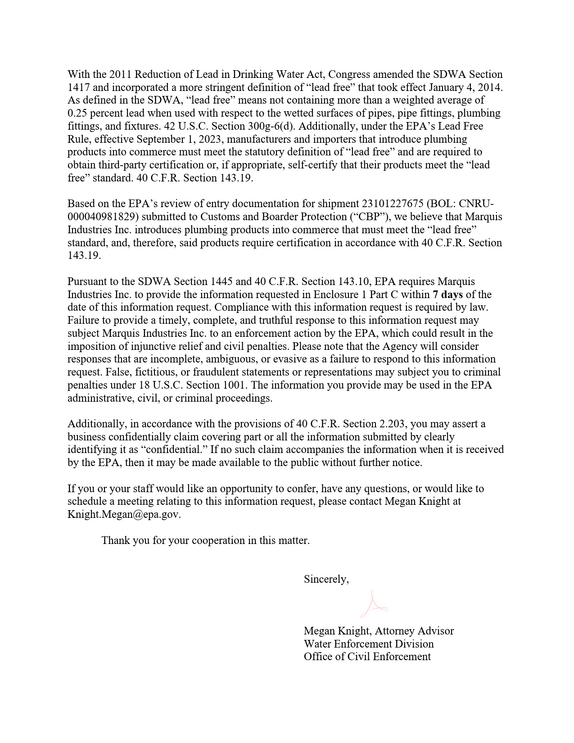 With the 2011 Reduction of Lead in Drinking Water Act, Congress amended the SDWA Section 1417 and incorporated a more stringent definition of "lead free" that took effect January 4, 2014. As defined in the SDWA, "lead free" means not containing more than a weighted average of 0.25 percent lead when used with respect to the wetted surfaces of pipes, pipe fittings, plumbing fittings, and fixtures. 42 U.S.C. Section 300g-6(d). Additionally, under the EPA's Lead Free Rule, effective September 1, 2023, manufacturers and importers that introduce plumbing products into commerce must meet the statutory definition of "lead free" and are required to obtain third-party certification or, if appropriate, self-certify that their products meet the "lead free" standard. 40 C.F.R. Section 143.19.

Based on the EPA's review of entry documentation for shipment 23101227675 (BOL: CNRU-000040981829) submitted to Customs and Boarder Protection ("CBP"), we believe that Marquis Industries Inc. introduces plumbing products into commerce that must meet the "lead free" standard, and, therefore, said products require certification in accordance with 40 C.F.R. Section 143.19.

Pursuant to the SDWA Section 1445 and 40 C.F.R. Section 143.10, EPA requires Marquis Industries Inc. to provide the information requested in Enclosure 1 Part C within 7 days of the date of this information request. Compliance with this information request is required by law. Failure to provide a timely, complete, and truthful response to this information request may subject Marquis Industries Inc. to an enforcement action by the EPA, which could result in the imposition of injunctive relief and civil penalties. Please note that the Agency will consider responses that are incomplete, ambiguous, or evasive as a failure to respond to this information request. False, fictitious, or fraudulent statements or representations may subject you to criminal penalties under 18 U.S.C. Section 1001. The information you provide may be used in the EPA administrative, civil, or criminal proceedings.

Additionally, in accordance with the provisions of 40 C.F.R. Section 2.203, you may assert a business confidentially claim covering part or all the information submitted by clearly identifying it as "confidential." If no such claim accompanies the information when it is received by the EPA, then it may be made available to the public without further notice.

If you or your staff would like an opportunity to confer, have any questions, or would like to schedule a meeting relating to this information request, please contact Megan Knight at Knight.Megan@epa.gov.

Thank you for your cooperation in this matter.

Sincerely,

Megan Knight, Attorney Advisor
Water Enforcement Division
Office of Civil Enforcement